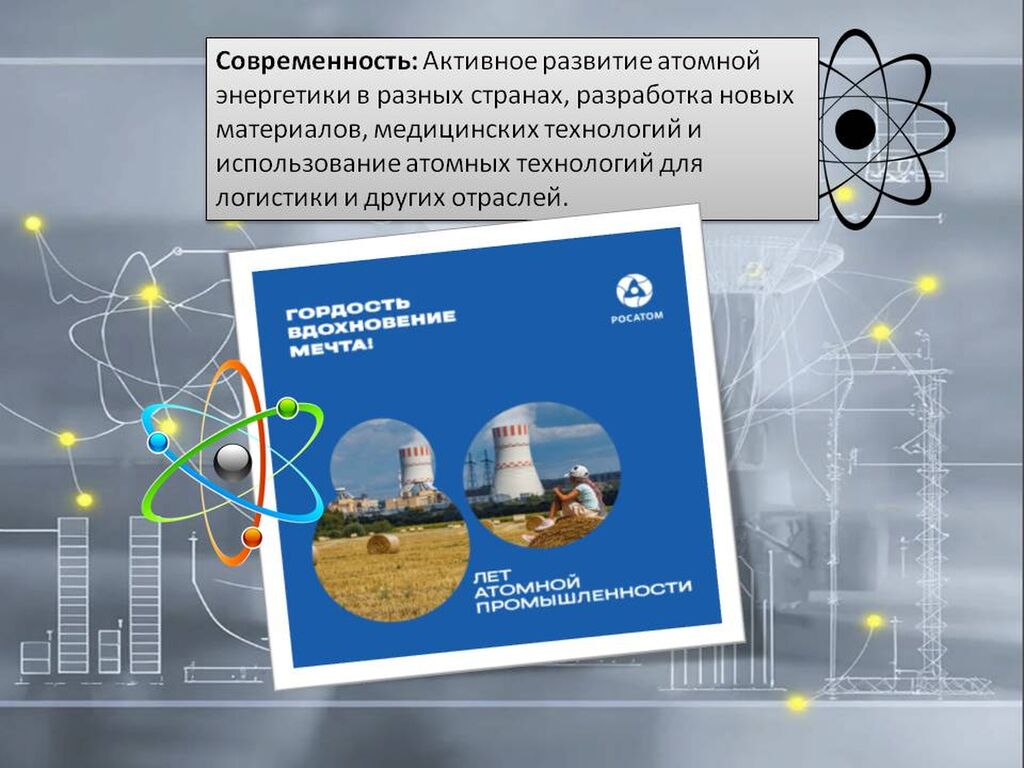 Современность: Активное развитие атомной энергетики в разных странах, разработка новых материалов, медицинских технологий и использование атомных технологий для логистики и других отраслей.

ГОРДОСТЬ
ВДОХНОВЕНИЕ
МЕЧТА!

РОСАТОМ

ЛЕТ
АТОМНОЙ
ПРОМЫШЛЕННОСТИ